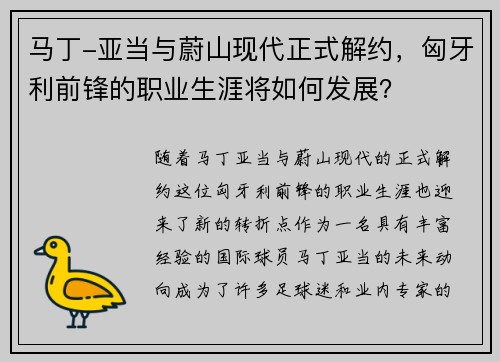 马丁-亚当与蔚山现代正式解约，匈牙利前锋的职业生涯将如何发展?

随着马丁亚当与蔚山现代的正式解约这位匈牙利前锋的职业生涯也迎来了新的转折点作为一名具有丰富经验的国际球员马丁亚当的未来动向成为了许多足球迷和业内专家的